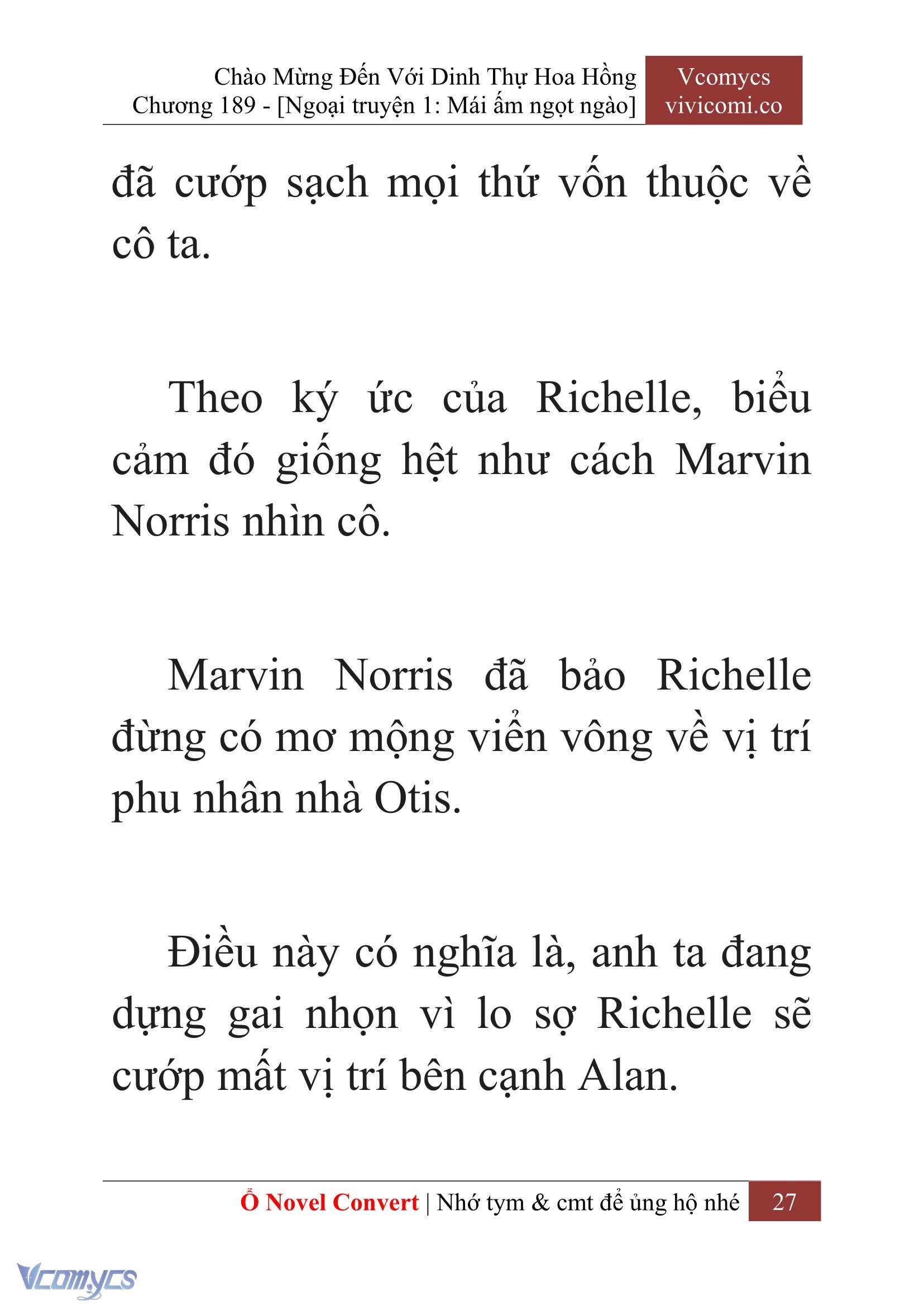 Chào Mừng Đến Với Dinh Thự Hoa Hồng
Chương 189 - [Ngoại truyện 1: Mái ấm ngọt ngào]

Vcomycs
vivicomi.co

đã cướp sạch mọi thứ vốn thuộc về cô ta.

Theo ký ức của Richelle, biểu cảm đó giống hệt như cách Marvin Norris nhìn cô.

Marvin Norris đã bảo Richelle đừng có mơ mộng viển vông về vị trí phu nhân nhà Otis.

Điều này có nghĩa là, anh ta đang dựng gai nhọn vì lo sợ Richelle sẽ cướp mất vị trí bên cạnh Alan.

Ổ Novel Convert | Nhớ tym & cmt để ủng hộ nhé 27

Vcomycs